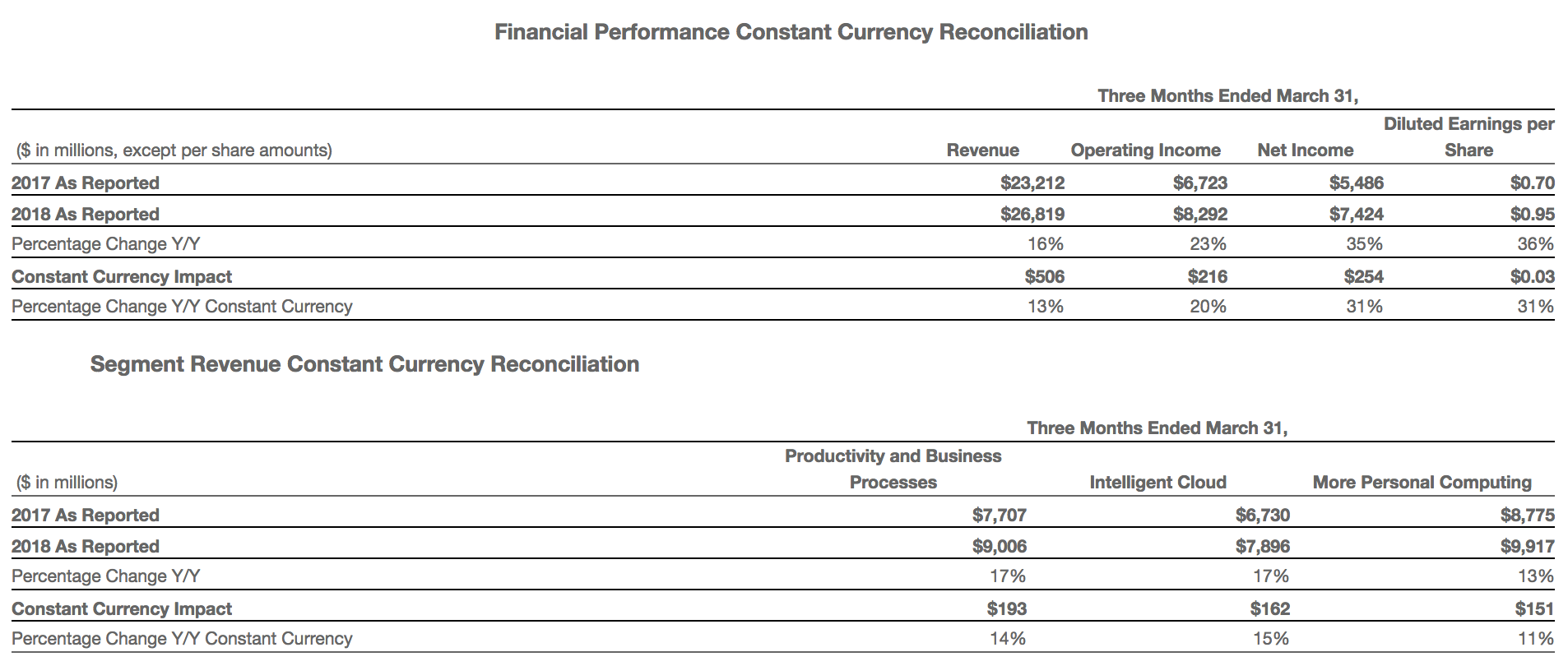 Financial Performance Constant Currency Reconciliation

Three Months Ended March 31,

| ($ in millions, except per share amounts) | Revenue | Operating Income | Net Income | Diluted Earnings per Share |
|---|---|---|---|---|
| 2017 As Reported | $23,212 | $6,723 | $5,486 | $0.70 |
| 2018 As Reported | $26,819 | $8,292 | $7,424 | $0.95 |
| Percentage Change Y/Y | 16% | 23% | 35% | 36% |
| Constant Currency Impact | $506 | $216 | $254 | $0.03 |
| Percentage Change Y/Y Constant Currency | 13% | 20% | 31% | 31% |

Segment Revenue Constant Currency Reconciliation

Three Months Ended March 31,

| ($ in millions) | Productivity and Business Processes | Intelligent Cloud | More Personal Computing |
|---|---|---|---|
| 2017 As Reported | $7,707 | $6,730 | $8,775 |
| 2018 As Reported | $9,006 | $7,896 | $9,917 |
| Percentage Change Y/Y | 17% | 17% | 13% |
| Constant Currency Impact | $193 | $162 | $151 |
| Percentage Change Y/Y Constant Currency | 14% | 15% | 11% |